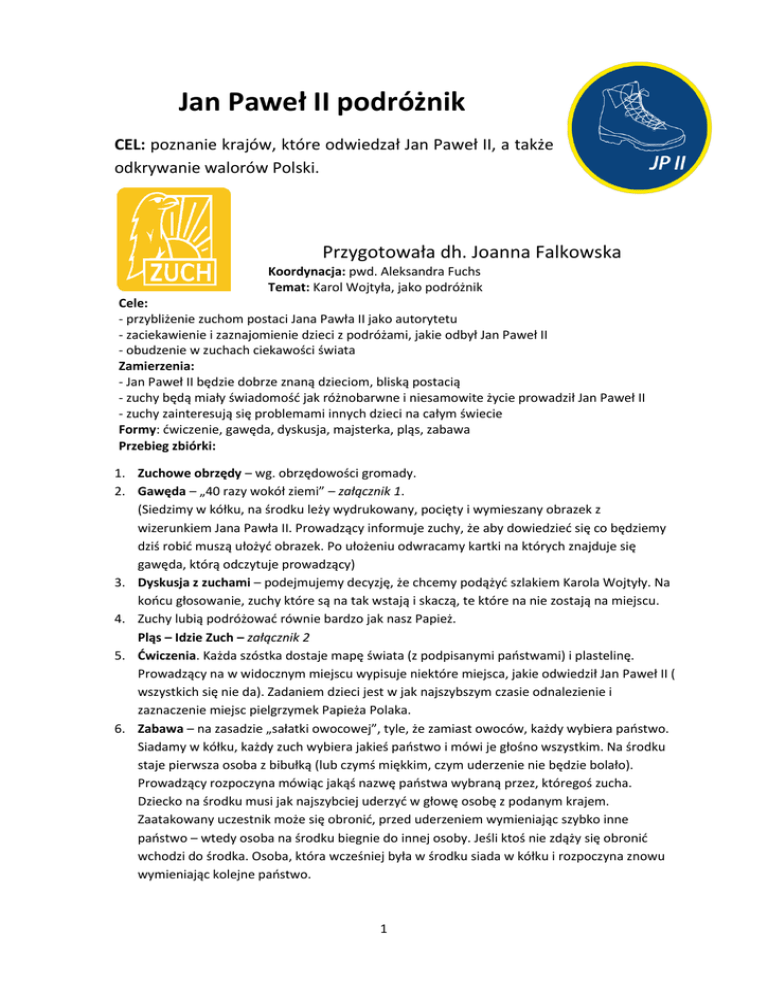 Jan Paweł II podróżnik

CEL: poznanie krajów, które odwiedzał Jan Paweł II, a także odkrywanie walorów Polski.

JP II

ZUCH

Przygotowała dh. Joanna Falkowska

Koordynacja: pwd. Aleksandra Fuchs
Temat: Karol Wojtyła, jako podróżnik

Cele:
- przybliżenie zuchom postaci Jana Pawła II jako autorytetu
- zaciekawienie i zaznajomienie dzieci z podróżami, jakie odbył Jan Paweł II
- obudzenie w zuchach ciekawości świata
Zamierzenia:
- Jan Paweł II będzie dobrze znaną dzieciom, bliską postacią
- zuchy będą miały świadomość jak różnobarwne i niesamowite życie prowadził Jan Paweł II
- zuchy zainteresują się problemami innych dzieci na całym świecie
Formy: ćwiczenie, gawęda, dyskusja, majsterka, pląs, zabawa
Przebieg zbiórki:

1. Zuchowe obrzędy – wg. obrzędowości gromady.
2. Gawęda – „40 razy wokół ziemi" – załącznik 1.
(Siedzimy w kółku, na środku leży wydrukowany, pocięty i wymieszany obrazek z wizerunkiem Jana Pawła II. Prowadzący informuje zuchy, że aby dowiedzieć się co będziemy dziś robić muszą ułożyć obrazek. Po ułożeniu odwracamy kartki na których znajduje się gawęda, którą odczytuje prowadzący)
3. Dyskusja z zuchami – podejmujemy decyzję, że chcemy podążyć szlakiem Karola Wojtyły. Na końcu głosowanie, zuchy które są na tak wstają i skaczą, te które na nie zostają na miejscu.
4. Zuchy lubią podróżować równie bardzo jak nasz Papież.
Pląs – Idzie Zuch – załącznik 2
5. Ćwiczenia. Każda szóstka dostaje mapę świata (z podpisanymi państwami) i plastelinę. Prowadzący na w widocznym miejscu wypisuje niektóre miejsca, jakie odwiedził Jan Paweł II ( wszystkich się nie da). Zadaniem dzieci jest w jak najszybszym czasie odnalezienie i zaznaczenie miejsc pielgrzymek Papieża Polaka.
6. Zabawa – na zasadzie „sałatki owocowej", tyle, że zamiast owoców, każdy wybiera państwo. Siadamy w kółku, każdy zuch wybiera jakieś państwo i mówi je głośno wszystkim. Na środku staje pierwsza osoba z bibułką (lub czymś miękkim, czym uderzenie nie będzie bolało). Prowadzący rozpoczyna mówiąc jakąś nazwę państwa wybraną przez, któregoś zucha. Dziecko na środku musi jak najszybciej uderzyć w głowę osobę z podanym krajem. Zaatakowany uczestnik może się obronić, przed uderzeniem wymieniając szybko inne państwo – wtedy osoba na środku biegnie do innej osoby. Jeśli ktoś nie zdąży się obronić wchodzi do środka. Osoba, która wcześniej była w środku siada w kółku i rozpoczyna znowu wymieniając kolejne państwo.

1